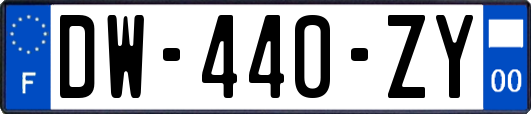 F
DW-440-ZY
00